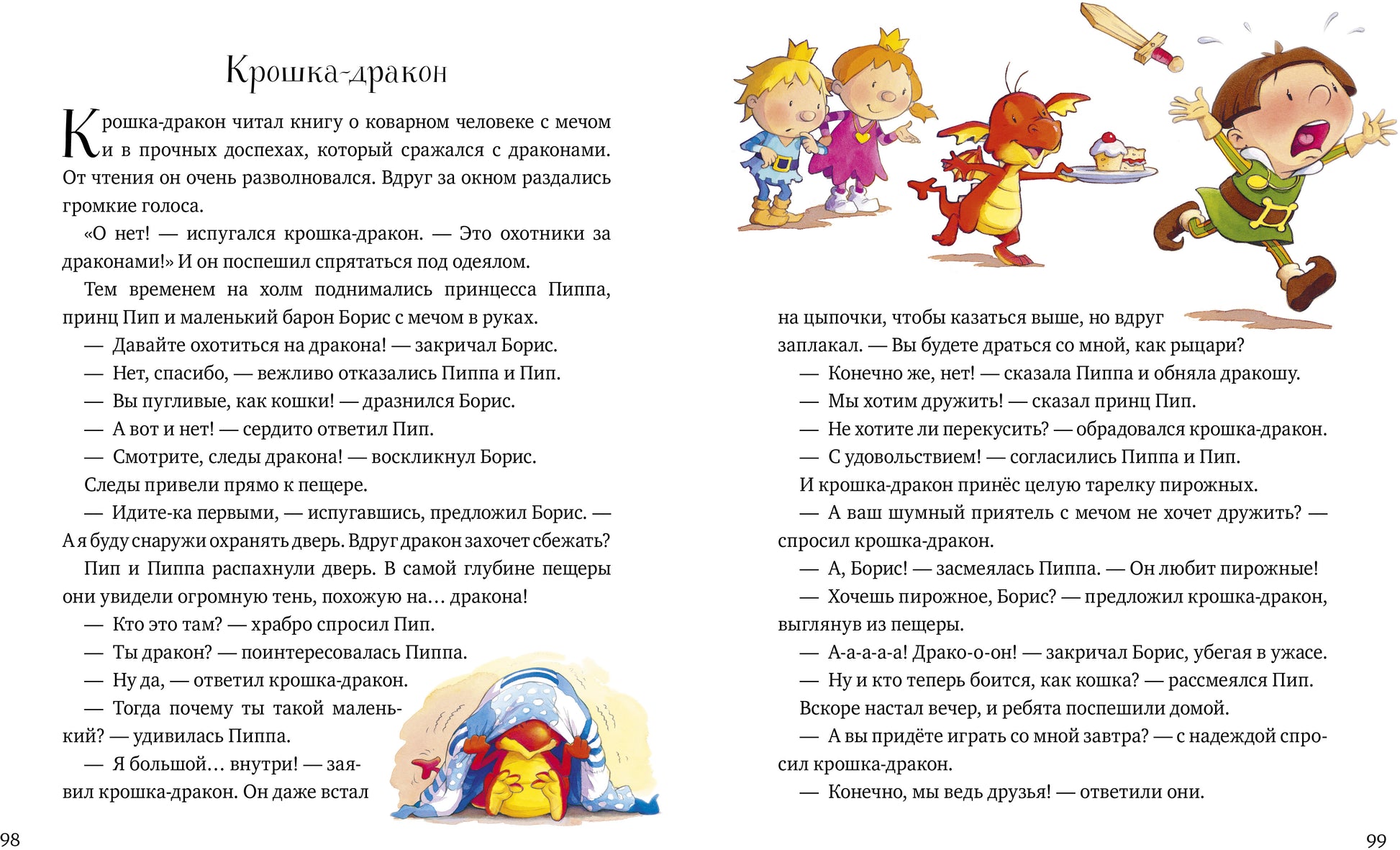 Крошка-дракон

Крошка-дракон читал книгу о коварном человеке с мечом и в прочных доспехах, который сражался с драконами. От чтения он очень разволновался. Вдруг за окном раздались громкие голоса.

«О нет! — испугался крошка-дракон. — Это охотники за драконами!» И он поспешил спрятаться под одеялом.

Тем временем на холм поднимались принцесса Пиппа, принц Пип и маленький барон Борис с мечом в руках.

— Давайте охотиться на дракона! — закричал Борис.

— Нет, спасибо, — вежливо отказались Пиппа и Пип.

— Вы пугливые, как кошки! — дразнился Борис.

— А вот и нет! — сердито ответил Пип.

— Смотрите, следы дракона! — воскликнул Борис.

Следы привели прямо к пещере.

— Идите-ка первыми, — испугавшись, предложил Борис. — А я буду снаружи охранять дверь. Вдруг дракон захочет сбежать?

Пип и Пиппа распахнули дверь. В самой глубине пещеры они увидели огромную тень, похожую на… дракона!

— Кто это там? — храбро спросил Пип.

— Ты дракон? — поинтересовалась Пиппа.

— Ну да, — ответил крошка-дракон.

— Тогда почему ты такой маленький? — удивилась Пиппа.

— Я большой… внутри! — заявил крошка-дракон. Он даже встал на цыпочки, чтобы казаться выше, но вдруг заплакал. — Вы будете драться со мной, как рыцари?

— Конечно же, нет! — сказала Пиппа и обняла дракошу.

— Мы хотим дружить! — сказал принц Пип.

— Не хотите ли перекусить? — обрадовался крошка-дракон.

— С удовольствием! — согласились Пиппа и Пип.

И крошка-дракон принёс целую тарелку пирожных.

— А ваш шумный приятель с мечом не хочет дружить? — спросил крошка-дракон.

— А, Борис! — засмеялась Пиппа. — Он любит пирожные!

— Хочешь пирожное, Борис? — предложил крошка-дракон, выглянув из пещеры.

— А-а-а-а-а! Драко-о-он! — закричал Борис, убегая в ужасе.

— Ну и кто теперь боится, как кошка? — рассмеялся Пип.

Вскоре настал вечер, и ребята поспешили домой.

— А вы придёте играть со мной завтра? — с надеждой спросил крошка-дракон.

— Конечно, мы ведь друзья! — ответили они.

98

99